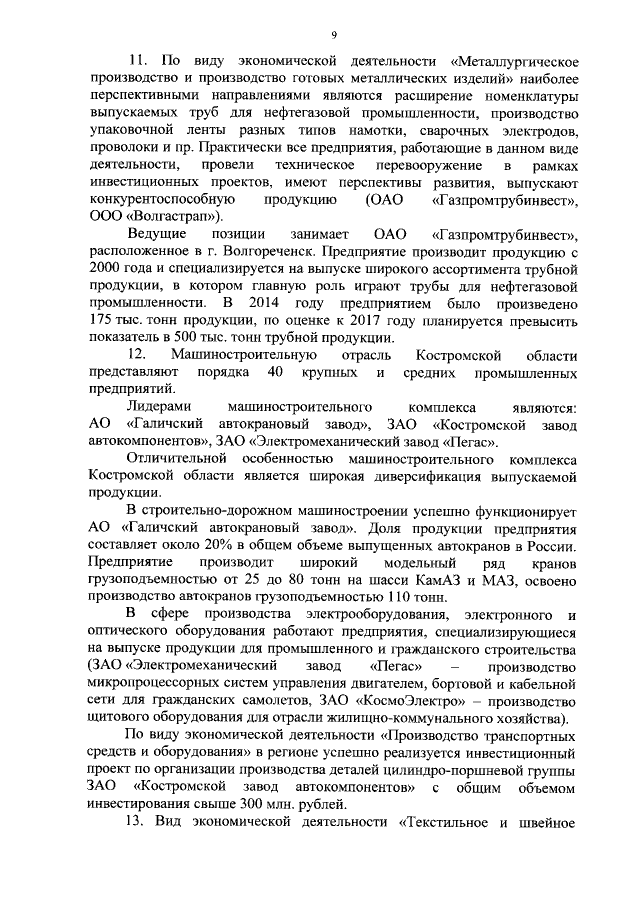 9

11. По виду экономической деятельности «Металлургическое производство и производство готовых металлических изделий» наиболее перспективными направлениями являются расширение номенклатуры выпускаемых труб для нефтегазовой промышленности, производство упаковочной ленты разных типов намотки, сварочных электродов, проволоки и пр. Практически все предприятия, работающие в данном виде деятельности, провели техническое перевооружение в рамках инвестиционных проектов, имеют перспективы развития, выпускают конкурентоспособную продукцию (ОАО «Газпромтрубинвест», ООО «Волгастрап»).

Ведущие позиции занимает ОАО «Газпромтрубинвест», расположенное в г. Волгореченск. Предприятие производит продукцию с 2000 года и специализируется на выпуске широкого ассортимента трубной продукции, в котором главную роль играют трубы для нефтегазовой промышленности. В 2014 году предприятием было произведено 175 тыс. тонн продукции, по оценке к 2017 году планируется превысить показатель в 500 тыс. тонн трубной продукции.

12. Машиностроительную отрасль Костромской области представляют порядка 40 крупных и средних промышленных предприятий.

Лидерами машиностроительного комплекса являются: АО «Галичский автокрановый завод», ЗАО «Костромской завод автокомпонентов», ЗАО «Электромеханический завод «Пегас».

Отличительной особенностью машиностроительного комплекса Костромской области является широкая диверсификация выпускаемой продукции.

В строительно-дорожном машиностроении успешно функционирует АО «Галичский автокрановый завод». Доля продукции предприятия составляет около 20% в общем объеме выпущенных автокранов в России. Предприятие производит широкий модельный ряд кранов грузоподъемностью от 25 до 80 тонн на шасси КамАЗ и МАЗ, освоено производство автокранов грузоподъемностью 110 тонн.

В сфере производства электрооборудования, электронного и оптического оборудования работают предприятия, специализирующиеся на выпуске продукции для промышленного и гражданского строительства (ЗАО «Электромеханический завод «Пегас» – производство микропроцессорных систем управления двигателем, бортовой и кабельной сети для гражданских самолетов, ЗАО «КосмоЭлектро» – производство щитового оборудования для отрасли жилищно-коммунального хозяйства).

По виду экономической деятельности «Производство транспортных средств и оборудования» в регионе успешно реализуется инвестиционный проект по организации производства деталей цилиндро-поршневой группы ЗАО «Костромской завод автокомпонентов» с общим объемом инвестирования свыше 300 млн. рублей.

13. Вид экономической деятельности «Текстильное и швейное